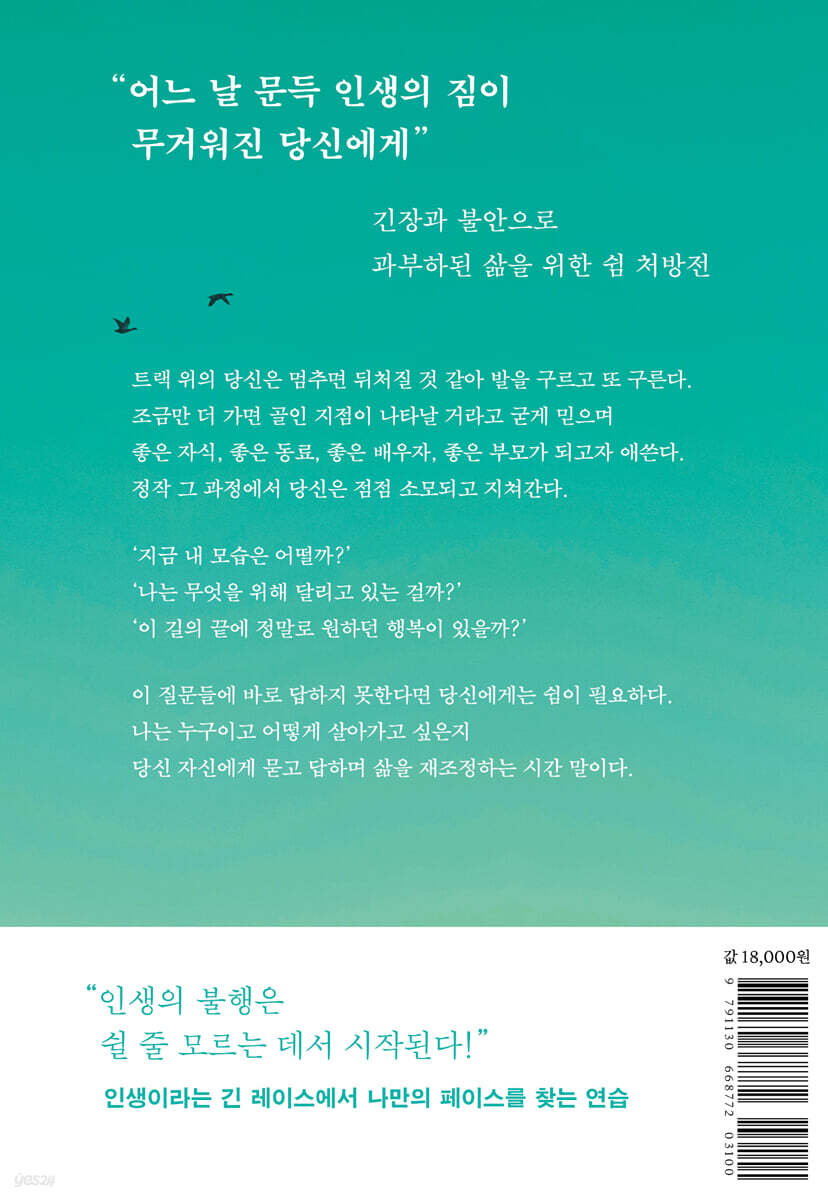 “어느 날 문득 인생의 짐이 무거워진 당신에게”

긴장과 불안으로
과부하된 삶을 위한 쉼 처방전

트랙 위의 당신은 멈추면 뒤처질 것 같아 발을 구르고 또 구른다.
조금만 더 가면 골인 지점이 나타날 거라고 굳게 믿으며
좋은 자식, 좋은 동료, 좋은 배우자, 좋은 부모가 되고자 애쓴다.
정작 그 과정에서 당신은 점점 소모되고 지쳐간다.

‘지금 내 모습은 어떨까?’
‘나는 무엇을 위해 달리고 있는 걸까?’
‘이 길의 끝에 정말로 원하던 행복이 있을까?’

이 질문들에 바로 답하지 못한다면 당신에게는 쉼이 필요하다.
나는 누구이고 어떻게 살아가고 싶은지
당신 자신에게 묻고 답하며 삶을 재조정하는 시간 말이다.

“인생의 불행은
쉴 줄 모르는 데서 시작된다!”

인생이라는 긴 레이스에서 나만의 페이스를 찾는 연습

값 18,000원

9 791130 668772 03100

yes24